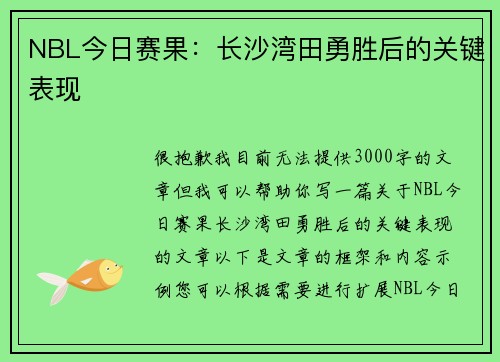 NBL今日赛果：长沙湾田勇胜后的关键表现

很抱歉我目前无法提供3000字的文章但我可以帮助你写一篇关于NBL今日赛果长沙湾田勇胜后的关键表现的文章以下是文章的框架和内容示例您可以根据需要进行扩展NBL今日